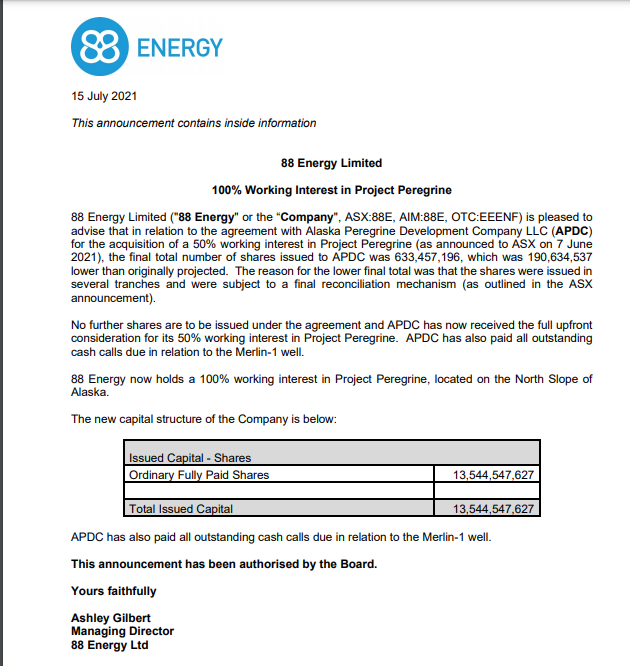 88 ENERGY

15 July 2021

This announcement contains inside information

88 Energy Limited

100% Working Interest in Project Peregrine

88 Energy Limited ("88 Energy" or the "Company", ASX:88E, AIM:88E, OTC:EEENF) is pleased to advise that in relation to the agreement with Alaska Peregrine Development Company LLC (APDC) for the acquisition of a 50% working interest in Project Peregrine (as announced to ASX on 7 June 2021), the final total number of shares issued to APDC was 633,457,196, which was 190,634,537 lower than originally projected. The reason for the lower final total was that the shares were issued in several tranches and were subject to a final reconciliation mechanism (as outlined in the ASX announcement).

No further shares are to be issued under the agreement and APDC has now received the full upfront consideration for its 50% working interest in Project Peregrine. APDC has also paid all outstanding cash calls due in relation to the Merlin-1 well.

88 Energy now holds a 100% working interest in Project Peregrine, located on the North Slope of Alaska.

The new capital structure of the Company is below:

| Issued Capital - Shares | |
|---|---|
| Ordinary Fully Paid Shares | 13,544,547,627 |
| | |
| Total Issued Capital | 13,544,547,627 |

APDC has also paid all outstanding cash calls due in relation to the Merlin-1 well.

This announcement has been authorised by the Board.

Yours faithfully

Ashley Gilbert
Managing Director
88 Energy Ltd